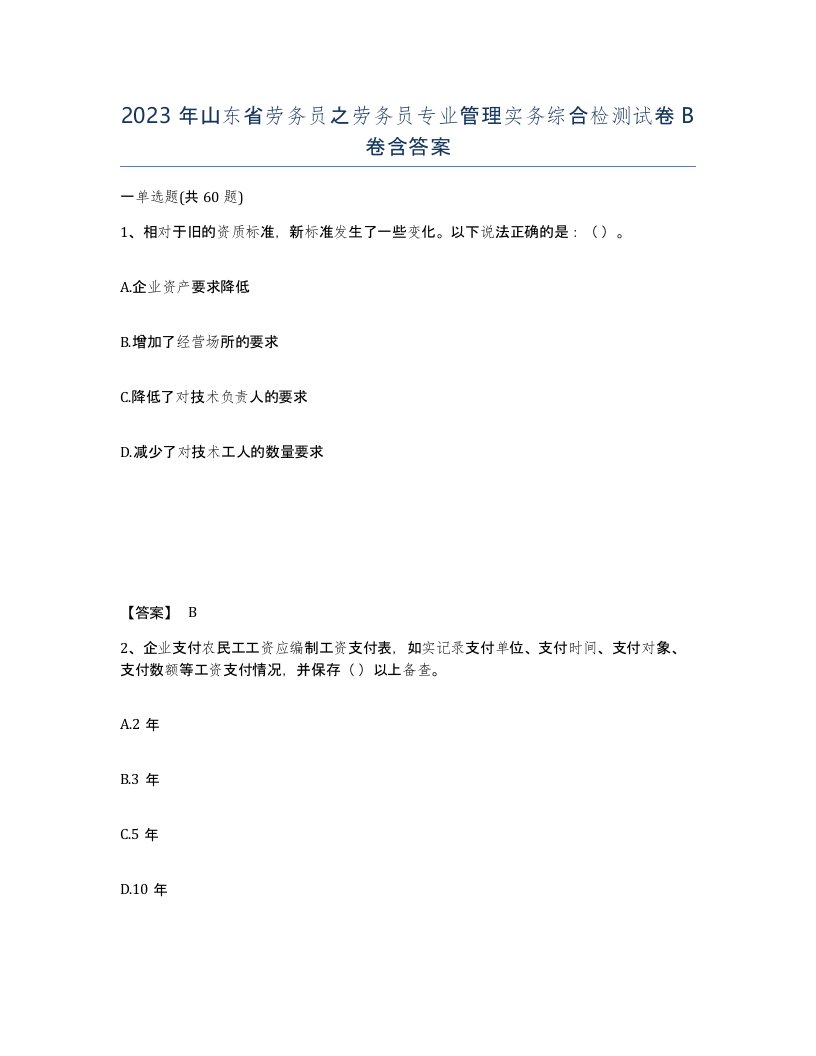 2023 年山东省劳务员之劳务员专业管理实务综合检测试卷 B 卷含答案

一单选题(共 60 题)

1、相对于旧的资质标准，新标准发生了一些变化。以下说法正确的是：（）。

A.企业资产要求降低

B.增加了经营场所的要求

C.降低了对技术负责人的要求

D.减少了对技术工人的数量要求

【答案】 B

2、企业支付农民工工资应编制工资支付表，如实记录支付单位、支付时间、支付对象、支付数额等工资支付情况，并保存（）以上备查。

A.2 年

B.3 年

C.5 年

D.10 年